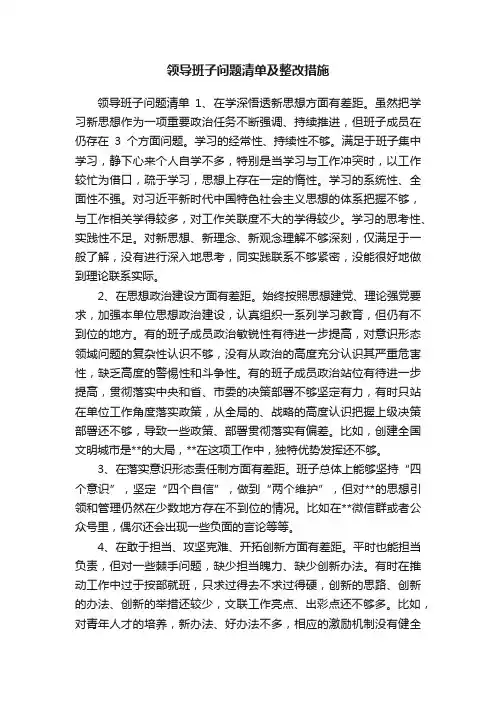 领导班子问题清单及整改措施

领导班子问题清单 1、在学深悟透新思想方面有差距。虽然把学习新思想作为一项重要政治任务不断强调、持续推进，但班子成员在仍存在 3 个方面问题。学习的经常性、持续性不够。满足于班子集中学习，静下心来个人自学不多，特别是当学习与工作冲突时，以工作较忙为借口，疏于学习，思想上存在一定的惰性。学习的系统性、全面性不强。对习近平新时代中国特色社会主义思想的体系把握不够，与工作相关学得较多，对工作关联度不大的学得较少。学习的思考性、实践性不足。对新思想、新理念、新观念理解不够深刻，仅满足于一般了解，没有进行深入地思考，同实践联系不够紧密，没能很好地做到理论联系实际。

2、在思想政治建设方面有差距。始终按照思想建党、理论强党要求，加强本单位思想政治建设，认真组织一系列学习教育，但仍有不到位的地方。有的班子成员政治敏锐性有待进一步提高，对意识形态领域问题的复杂性认识不够，没有从政治的高度充分认识其严重危害性，缺乏高度的警惕性和斗争性。有的班子成员政治站位有待进一步提高，贯彻落实中央和省、市委的决策部署不够坚定有力，有时只站在单位工作角度落实政策，从全局的、战略的高度认识把握上级决策部署还不够，导致一些政策、部署贯彻落实有偏差。比如，创建全国文明城市是**的大局，**在这项工作中，独特优势发挥还不够。

3、在落实意识形态责任制方面有差距。班子总体上能够坚持“四个意识”，坚定“四个自信”，做到“两个维护”，但对**的思想引领和管理仍然在少数地方存在不到位的情况。比如在**微信群或者公众号里，偶尔还会出现一些负面的言论等等。

4、在敢于担当、攻坚克难、开拓创新方面有差距。平时也能担当负责，但对一些棘手问题，缺少担当魄力、缺少创新办法。有时在推动工作中过于按部就班，只求过得去不求过得硬，创新的思路、创新的办法、创新的举措还较少，文联工作亮点、出彩点还不够多。比如，对青年人才的培养，新办法、好办法不多，相应的激励机制没有健全